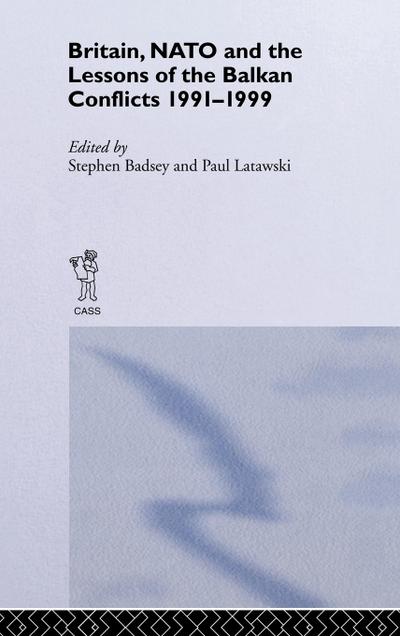 Britain, NATO and the Lessons of the Balkan Conflicts 1991–1999

Edited by
Stephen Badsey and Paul Latawski

CASS